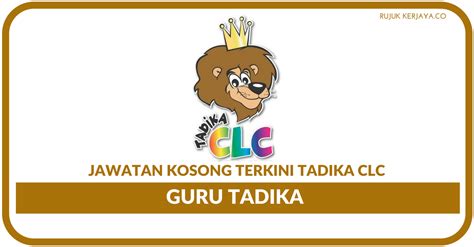 RUJUK KERJAYA.CO

TADIKA CLC

JAWATAN KOSONG TERKINI TADIKA CLC

GURU TADIKA